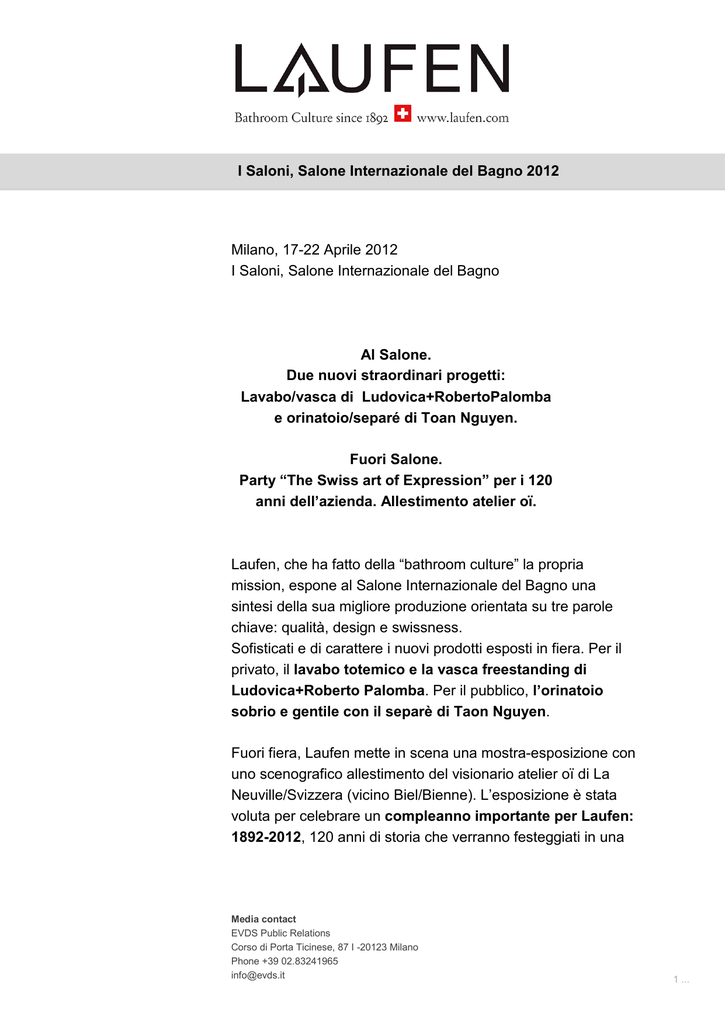 LAUFEN

Bathroom Culture since 1892 www.laufen.com

I Saloni, Salone Internazionale del Bagno 2012

Milano, 17-22 Aprile 2012
I Saloni, Salone Internazionale del Bagno

Al Salone.
Due nuovi straordinari progetti:
Lavabo/vasca di Ludovica+RobertoPalomba
e orinatoio/separé di Toan Nguyen.

Fuori Salone.
Party “The Swiss art of Expression” per i 120 anni dell’azienda. Allestimento atelier oï.

Laufen, che ha fatto della “bathroom culture” la propria mission, espone al Salone Internazionale del Bagno una sintesi della sua migliore produzione orientata su tre parole chiave: qualità, design e swissness.
Sofisticati e di carattere i nuovi prodotti esposti in fiera. Per il privato, il lavabo totemico e la vasca freestanding di Ludovica+Roberto Palomba. Per il pubblico, l’orinatoio sobrio e gentile con il separè di Taon Nguyen.

Fuori fiera, Laufen mette in scena una mostra-esposizione con uno scenografico allestimento del visionario atelier oï di La Neuville/Svizzera (vicino Biel/Bienne). L’esposizione è stata voluta per celebrare un compleanno importante per Laufen: 1892-2012, 120 anni di storia che verranno festeggiati in una

Media contact
EVDS Public Relations
Corso di Porta Ticinese, 87 I -20123 Milano
Phone +39 02.83241965
info@evds.it

1 ...